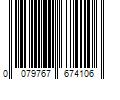 0 079767 674106